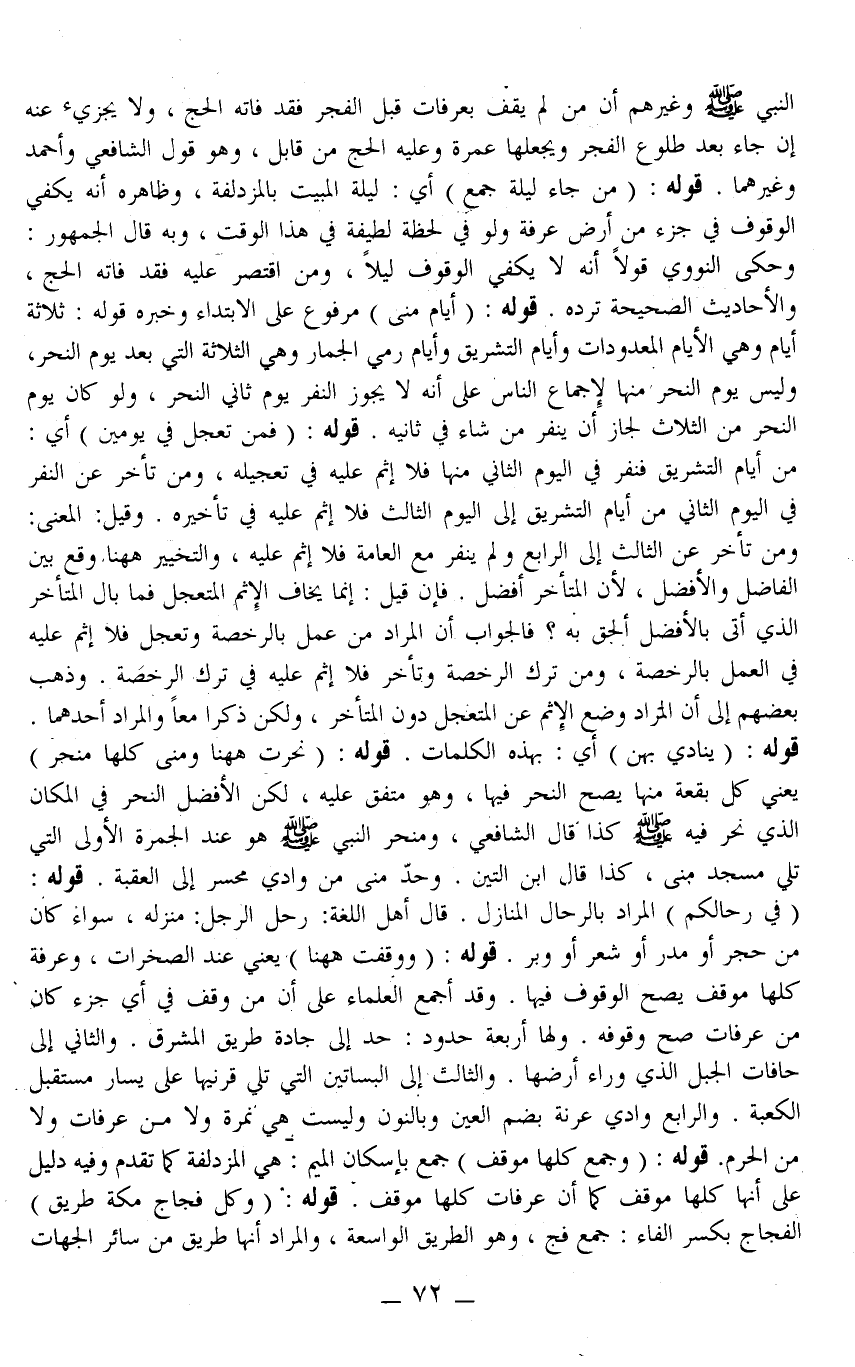 النبي ﷺ وغيرهم أن من لم يقف بعرفات قبل الفجر فقد فاته الحج ، ولا يجزيء عنه إن جاء بعد طلوع الفجر ويجعلها عمرة وعليه الحج من قابل ، وهو قول الشافعي وأحمد وغيرهما . قوله : ( من جاء ليلة جمع ) أي : ليلة المبيت بالمزدلفة ، وظاهره أنه يكفي الوقوف في جزء من أرض عرفة ولو في لحظة لطيفة في هذا الوقت ، وبه قال الجمهور : وحكى النووي قولاً أنه لا يكفي الوقوف ليلاً ، ومن اقتصر عليه فقد فاته الحج ، والأحاديث الصحيحة ترده . قوله : ( أيام منى ) مرفوع على الابتداء وخبره قوله : ثلاثة أيام وهي الأيام المعدودات وأيام التشريق وأيام رمي الجمار وهي الثلاثة التي بعد يوم النحر، وليس يوم النحر منها لإجماع الناس على أنه لا يجوز النفر يوم ثاني النحر ، ولو كان يوم النحر من الثلاث لجاز أن ينفر من شاء في ثانيه . قوله : ( فمن تعجل في يومين ) أي : من أيام التشريق فنفر في اليوم الثاني منها فلا إثم عليه في تعجيله ، ومن تأخر عن النفر في اليوم الثاني من أيام التشريق إلى اليوم الثالث فلا إثم عليه في تأخيره . وقيل: المعنى: ومن تأخر عن الثالث إلى الرابع ولم ينفر مع العامة فلا إثم عليه ، والتخيير ههنا وقع بين الفاضل والأفضل ، لأن المتأخر أفضل . فإن قيل : إنما يخاف الإثم المتعجل فما بال المتأخر الذي أتى بالأفضل ألحق به ؟ فالجواب أن المراد من عمل بالرخصة وتعجل فلا إثم عليه في العمل بالرخصة ، ومن ترك الرخصة وتأخر فلا إثم عليه في ترك الرخصة . وذهب بعضهم إلى أن المراد وضع الإثم عن المتعجل دون المتأخر ، ولكن ذكرا معاً والمراد أحدهما . قوله : ( ينادي بهن ) أي : بهذه الكلمات . قوله : ( نحرت ههنا ومنى كلها منحر ) يعني كل بقعة منها يصح النحر فيها ، وهو متفق عليه ، لكن الأفضل النحر في المكان الذي نحر فيه ﷺ كذا قال الشافعي ، ومنحر النبي ﷺ هو عند الجمرة الأولى التي تلي مسجد منى ، كذا قال ابن التين . وحدّ منى من وادي محسر إلى العقبة . قوله : ( في رحالكم ) المراد بالرحال المنازل . قال أهل اللغة: رحل الرجل: منزله ، سواء كان من حجر أو مدر أو شعر أو وبر . قوله : ( ووقفت ههنا ) يعني عند الصخرات ، وعرفة كلها موقف يصح الوقوف فيها . وقد أجمع العلماء على أن من وقف في أي جزء كان من عرفات صح وقوفه . ولها أربعة حدود : حد إلى جادة طريق المشرق . والثاني إلى حافات الجبل الذي وراء أرضها . والثالث إلى البساتين التي تلي قرنيها على يسار مستقبل الكعبة . والرابع وادي عرنة بضم العين وبالنون وليست هي نمرة ولا من عرفات ولا من الحرم. قوله : ( وجمع كلها موقف ) جمع بإسكان الميم : هي المزدلفة كما تقدم وفيه دليل على أنها كلها موقف كما أن عرفات كلها موقف . قوله : ( وكل فجاج مكة طريق ) الفجاج بكسر الفاء : جمع فج ، وهو الطريق الواسعة ، والمراد أنها طريق من سائر الجهات

— ٧٢ —